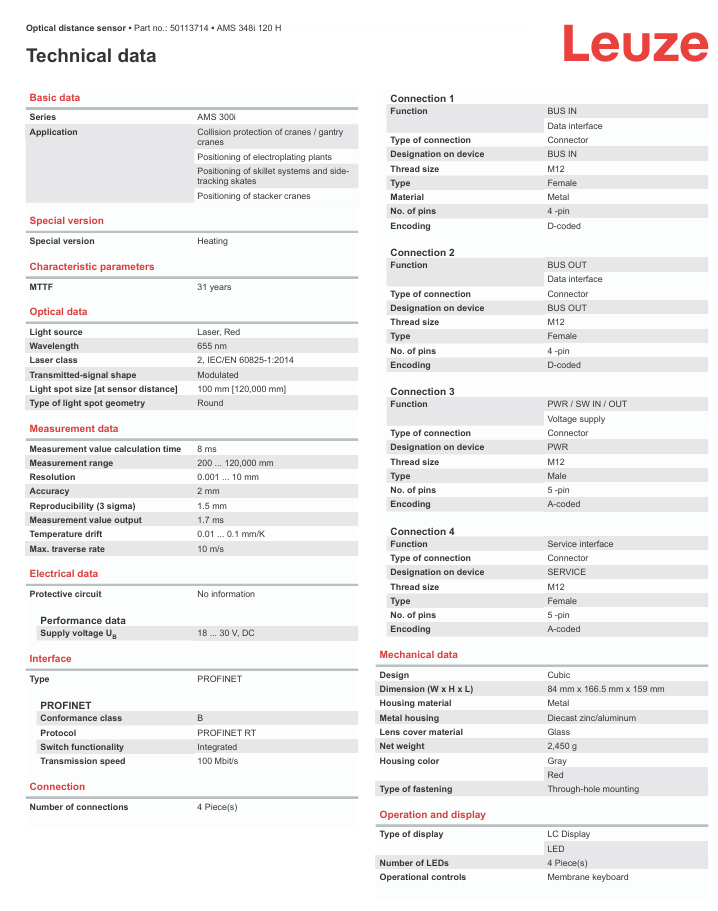 Optical distance sensor • Part no.: 50113714 • AMS 348i 120 H

Leuze

Technical data

Basic data

| Series | AMS 300i |
|---|---|
| Application | Collision protection of cranes / gantry cranes |
| | Positioning of electroplating plants |
| | Positioning of skillet systems and side-tracking skates |
| | Positioning of stacker cranes |

Special version

| Special version | Heating |
|---|---|

Characteristic parameters

| MTTF | 31 years |
|---|---|

Optical data

| Light source | Laser, Red |
|---|---|
| Wavelength | 655 nm |
| Laser class | 2, IEC/EN 60825-1:2014 |
| Transmitted-signal shape | Modulated |
| Light spot size [at sensor distance] | 100 mm [120,000 mm] |
| Type of light spot geometry | Round |

Measurement data

| Measurement value calculation time | 8 ms |
|---|---|
| Measurement range | 200 ... 120,000 mm |
| Resolution | 0.001 ... 10 mm |
| Accuracy | 2 mm |
| Reproducibility (3 sigma) | 1.5 mm |
| Measurement value output | 1.7 ms |
| Temperature drift | 0.01 ... 0.1 mm/K |
| Max. traverse rate | 10 m/s |

Electrical data

| Protective circuit | No information |
|---|---|

Performance data

| Supply voltage $U_B$ | 18 ... 30 V, DC |
|---|---|

Interface

| Type | PROFINET |
|---|---|

PROFINET

| Conformance class | B |
|---|---|
| Protocol | PROFINET RT |
| Switch functionality | Integrated |
| Transmission speed | 100 Mbit/s |

Connection

| Number of connections | 4 Piece(s) |
|---|---|

Connection 1

| Function | BUS IN |
|---|---|
| | Data interface |
| Type of connection | Connector |
| Designation on device | BUS IN |
| Thread size | M12 |
| Type | Female |
| Material | Metal |
| No. of pins | 4 -pin |
| Encoding | D-coded |

Connection 2

| Function | BUS OUT |
|---|---|
| | Data interface |
| Type of connection | Connector |
| Designation on device | BUS OUT |
| Thread size | M12 |
| Type | Female |
| No. of pins | 4 -pin |
| Encoding | D-coded |

Connection 3

| Function | PWR / SW IN / OUT |
|---|---|
| | Voltage supply |
| Type of connection | Connector |
| Designation on device | PWR |
| Thread size | M12 |
| Type | Male |
| No. of pins | 5 -pin |
| Encoding | A-coded |

Connection 4

| Function | Service interface |
|---|---|
| Type of connection | Connector |
| Designation on device | SERVICE |
| Thread size | M12 |
| Type | Female |
| No. of pins | 5 -pin |
| Encoding | A-coded |

Mechanical data

| Design | Cubic |
|---|---|
| Dimension (W x H x L) | 84 mm x 166.5 mm x 159 mm |
| Housing material | Metal |
| Metal housing | Diecast zinc/aluminum |
| Lens cover material | Glass |
| Net weight | 2,450 g |
| Housing color | Gray |
| | Red |
| Type of fastening | Through-hole mounting |

Operation and display

| Type of display | LC Display |
|---|---|
| | LED |
| Number of LEDs | 4 Piece(s) |
| Operational controls | Membrane keyboard |